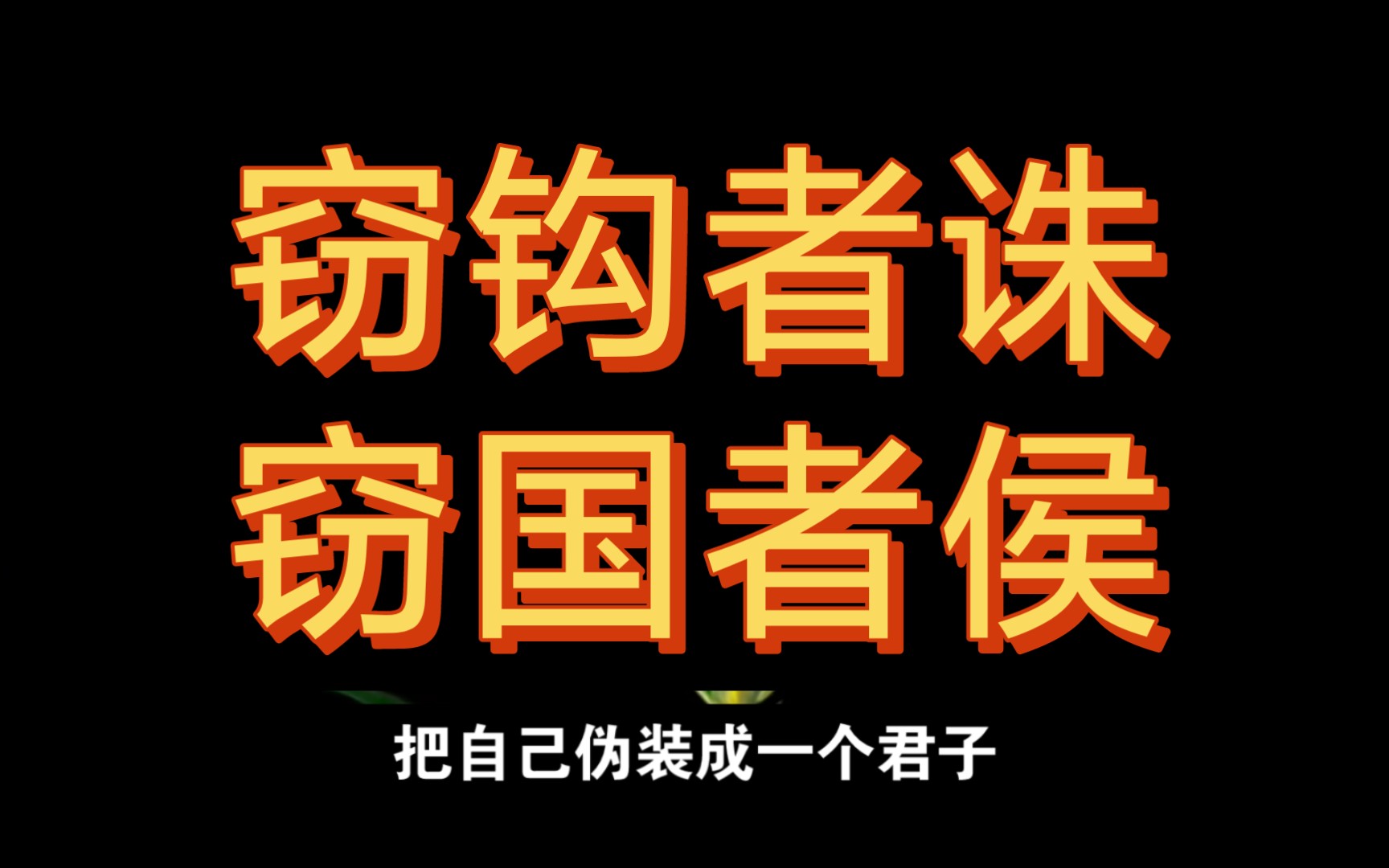 窃钩者诛
窃国者侯

把自己伪装成一个君子